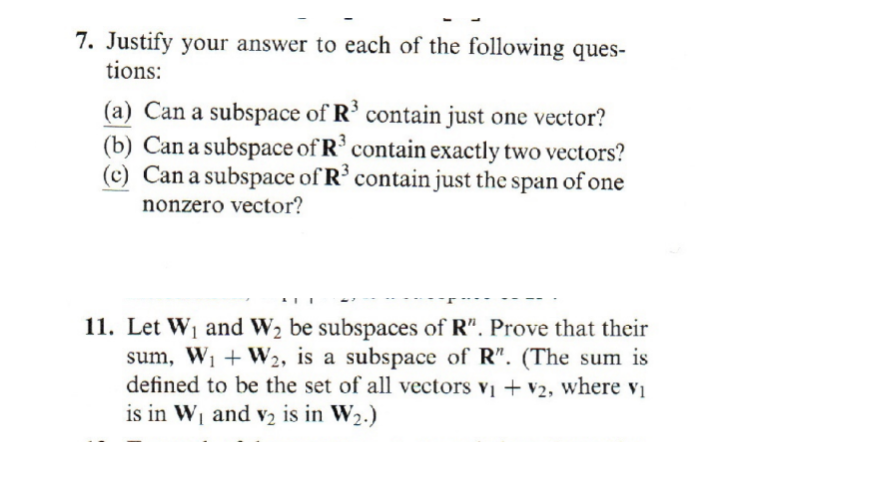 7. Justify your answer to each of the following questions:

(a) Can a subspace of $\mathbf{R}^3$ contain just one vector?
(b) Can a subspace of $\mathbf{R}^3$ contain exactly two vectors?
(c) Can a subspace of $\mathbf{R}^3$ contain just the span of one nonzero vector?

11. Let $\mathbf{W}_1$ and $\mathbf{W}_2$ be subspaces of $\mathbf{R}^n$. Prove that their sum, $\mathbf{W}_1 + \mathbf{W}_2$, is a subspace of $\mathbf{R}^n$. (The sum is defined to be the set of all vectors $\mathbf{v}_1 + \mathbf{v}_2$, where $\mathbf{v}_1$ is in $\mathbf{W}_1$ and $\mathbf{v}_2$ is in $\mathbf{W}_2$.)